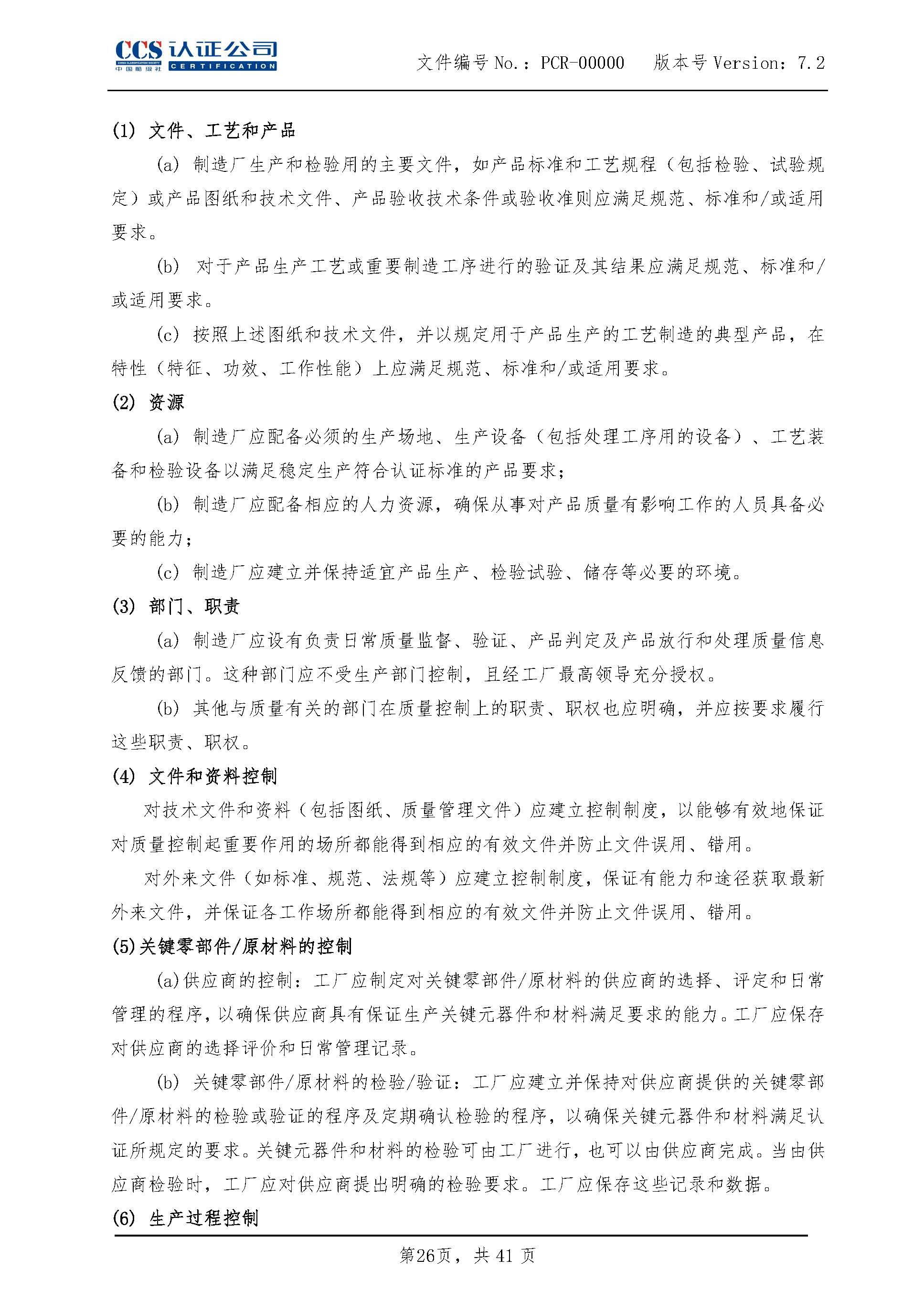 CCS 认证公司
CHINA CLASSIFICATION SOCIETY
中国船级社 CERTIFICATION

文件编号 No.：PCR-00000　版本号 Version：7.2

(1) 文件、工艺和产品

(a) 制造厂生产和检验用的主要文件，如产品标准和工艺规程（包括检验、试验规定）或产品图纸和技术文件、产品验收技术条件或验收准则应满足规范、标准和/或适用要求。

(b) 对于产品生产工艺或重要制造工序进行的验证及其结果应满足规范、标准和/或适用要求。

(c) 按照上述图纸和技术文件，并以规定用于产品生产的工艺制造的典型产品，在特性（特征、功效、工作性能）上应满足规范、标准和/或适用要求。

(2) 资源

(a) 制造厂应配备必须的生产场地、生产设备（包括处理工序用的设备）、工艺装备和检验设备以满足稳定生产符合认证标准的产品要求；

(b) 制造厂应配备相应的人力资源，确保从事对产品质量有影响工作的人员具备必要的能力；

(c) 制造厂应建立并保持适宜产品生产、检验试验、储存等必要的环境。

(3) 部门、职责

(a) 制造厂应设有负责日常质量监督、验证、产品判定及产品放行和处理质量信息反馈的部门。这种部门应不受生产部门控制，且经工厂最高领导充分授权。

(b) 其他与质量有关的部门在质量控制上的职责、职权也应明确，并应按要求履行这些职责、职权。

(4) 文件和资料控制

对技术文件和资料（包括图纸、质量管理文件）应建立控制制度，以能够有效地保证对质量控制起重要作用的场所都能得到相应的有效文件并防止文件误用、错用。

对外来文件（如标准、规范、法规等）应建立控制制度，保证有能力和途径获取最新外来文件，并保证各工作场所都能得到相应的有效文件并防止文件误用、错用。

(5)关键零部件/原材料的控制

(a)供应商的控制：工厂应制定对关键零部件/原材料的供应商的选择、评定和日常管理的程序，以确保供应商具有保证生产关键元器件和材料满足要求的能力。工厂应保存对供应商的选择评价和日常管理记录。

(b) 关键零部件/原材料的检验/验证：工厂应建立并保持对供应商提供的关键零部件/原材料的检验或验证的程序及定期确认检验的程序，以确保关键元器件和材料满足认证所规定的要求。关键元器件和材料的检验可由工厂进行，也可以由供应商完成。当由供应商检验时，工厂应对供应商提出明确的检验要求。工厂应保存这些记录和数据。

(6) 生产过程控制

第26页，共 41 页